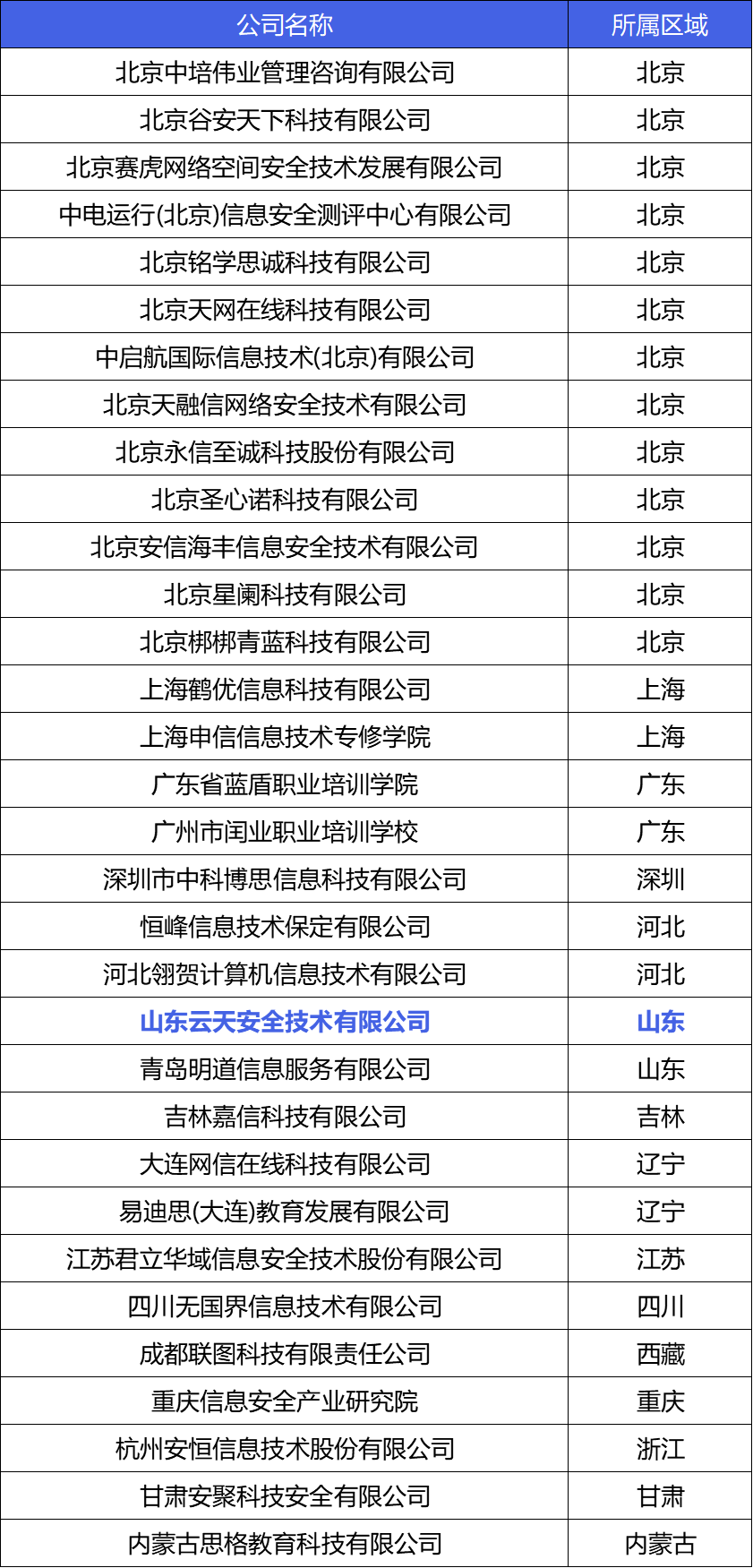 | 公司名称 | 所属区域 |
|---|---|
| 北京中培伟业管理咨询有限公司 | 北京 |
| 北京谷安天下科技有限公司 | 北京 |
| 北京赛虎网络空间安全技术发展有限公司 | 北京 |
| 中电运行(北京)信息安全测评中心有限公司 | 北京 |
| 北京铭学思诚科技有限公司 | 北京 |
| 北京天网在线科技有限公司 | 北京 |
| 中启航国际信息技术(北京)有限公司 | 北京 |
| 北京天融信网络安全技术有限公司 | 北京 |
| 北京永信至诚科技股份有限公司 | 北京 |
| 北京圣心诺科技有限公司 | 北京 |
| 北京安信海丰信息安全技术有限公司 | 北京 |
| 北京星阑科技有限公司 | 北京 |
| 北京梆梆青蓝科技有限公司 | 北京 |
| 上海鹤优信息科技有限公司 | 上海 |
| 上海申信信息技术专修学院 | 上海 |
| 广东省蓝盾职业培训学院 | 广东 |
| 广州市闰业职业培训学校 | 广东 |
| 深圳市中科博思信息科技有限公司 | 深圳 |
| 恒峰信息技术保定有限公司 | 河北 |
| 河北翎贺计算机信息技术有限公司 | 河北 |
| 山东云天安全技术有限公司 | 山东 |
| 青岛明道信息服务有限公司 | 山东 |
| 吉林嘉信科技有限公司 | 吉林 |
| 大连网信在线科技有限公司 | 辽宁 |
| 易迪思(大连)教育发展有限公司 | 辽宁 |
| 江苏君立华域信息安全技术股份有限公司 | 江苏 |
| 四川无国界信息技术有限公司 | 四川 |
| 成都联图科技有限责任公司 | 西藏 |
| 重庆信息安全产业研究院 | 重庆 |
| 杭州安恒信息技术股份有限公司 | 浙江 |
| 甘肃安聚科技安全有限公司 | 甘肃 |
| 内蒙古思格教育科技有限公司 | 内蒙古 |